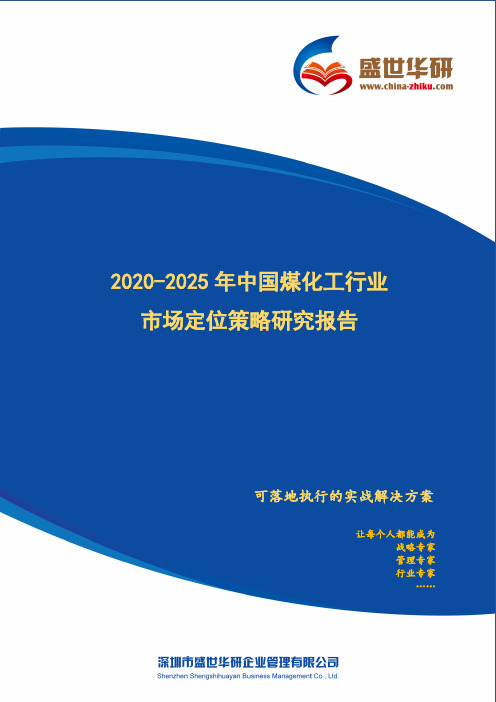 盛世华研
www.china-zhiku.com

2020-2025 年中国煤化工行业
市场定位策略研究报告

可落地执行的实战解决方案

让每个人都能成为
战略专家
管理专家
行业专家
……

深圳市盛世华研企业管理有限公司
Shenzhen Shengshihuayan Business Management Co., Ltd.